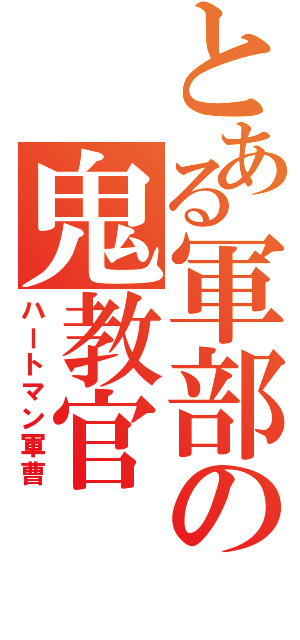 とある軍部の鬼教官

ハートマン軍曹